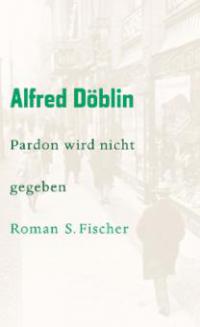 Alfred Döblin

Pardon wird nicht

gegeben

Roman S. Fischer